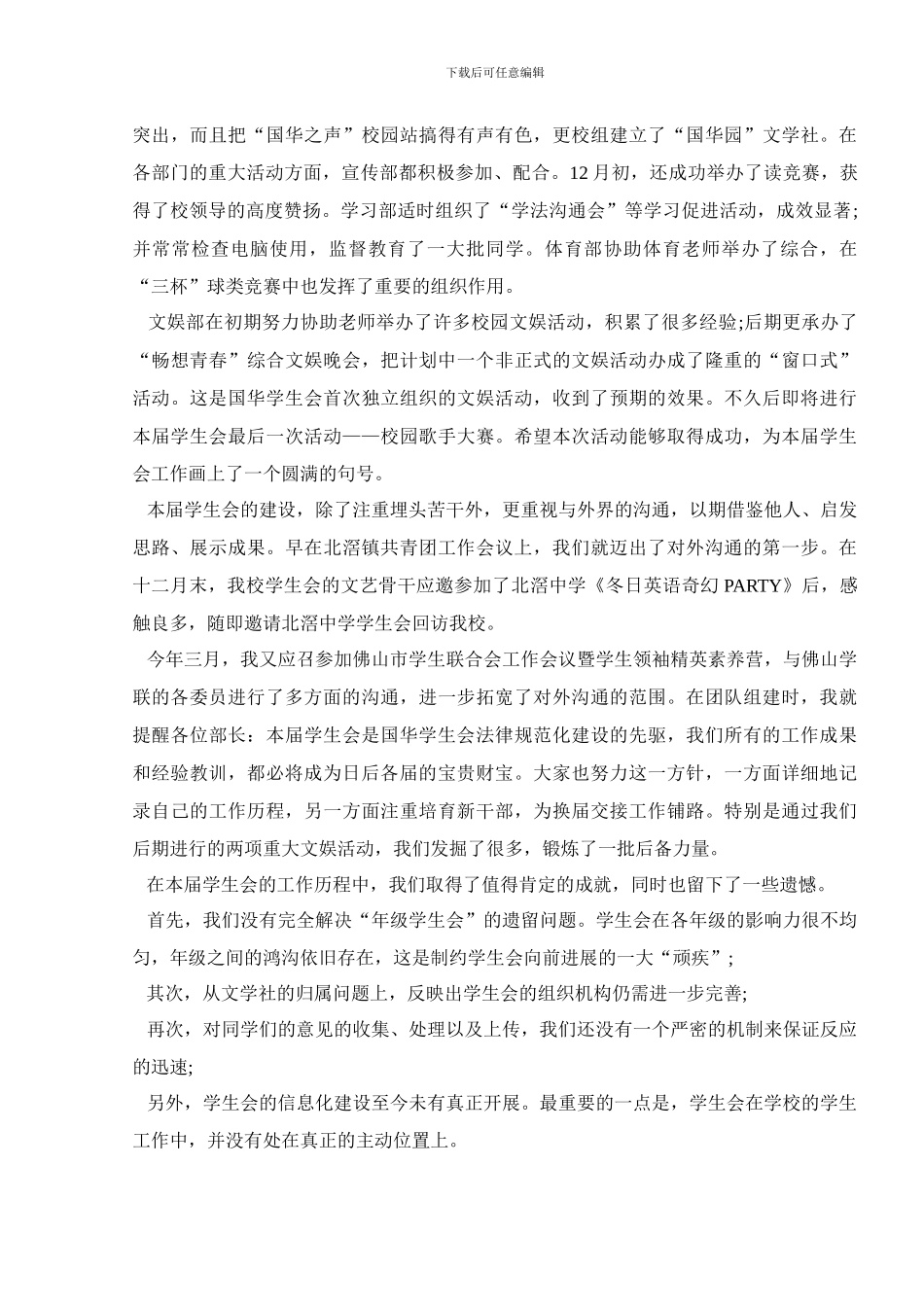 下载后可任意编辑

突出，而且把“国华之声”校园站搞得有声有色，更校组建立了“国华园”文学社。在各部门的重大活动方面，宣传部都积极参加、配合。12月初，还成功举办了读竞赛，获得了校领导的高度赞扬。学习部适时组织了“学法沟通会”等学习促进活动，成效显著;并常常检查电脑使用，监督教育了一大批同学。体育部协助体育老师举办了综合，在“三杯”球类竞赛中也发挥了重要的组织作用。

文娱部在初期努力协助老师举办了许多校园文娱活动，积累了很多经验;后期更承办了“畅想青春”综合文娱晚会，把计划中一个非正式的文娱活动办成了隆重的“窗口式”活动。这是国华学生会首次独立组织的文娱活动，收到了预期的效果。不久后即将进行本届学生会最后一次活动——校园歌手大赛。希望本次活动能够取得成功，为本届学生会工作画上了一个圆满的句号。

本届学生会的建设，除了注重埋头苦干外，更重视与外界的沟通，以期借鉴他人、启发思路、展示成果。早在北滘镇共青团工作会议上，我们就迈出了对外沟通的第一步。在十二月末，我校学生会的文艺骨干应邀参加了北滘中学《冬日英语奇幻 PARTY》后，感触良多，随即邀请北滘中学学生会回访我校。

今年三月，我又应召参加佛山市学生联合会工作会议暨学生领袖精英素养营，与佛山学联的各委员进行了多方面的沟通，进一步拓宽了对外沟通的范围。在团队组建时，我就提醒各位部长：本届学生会是国华学生会法律规范化建设的先驱，我们所有的工作成果和经验教训，都必将成为日后各届的宝贵财宝。大家也努力这一方针，一方面详细地记录自己的工作历程，另一方面注重培育新干部，为换届交接工作铺路。特别是通过我们后期进行的两项重大文娱活动，我们发掘了很多，锻炼了一批后备力量。

在本届学生会的工作历程中，我们取得了值得肯定的成就，同时也留下了一些遗憾。

首先，我们没有完全解决“年级学生会”的遗留问题。学生会在各年级的影响力很不均匀，年级之间的鸿沟依旧存在，这是制约学生会向前进展的一大“顽疾”;

其次，从文学社的归属问题上，反映出学生会的组织机构仍需进一步完善;

再次，对同学们的意见的收集、处理以及上传，我们还没有一个严密的机制来保证反应的迅速;

另外，学生会的信息化建设至今未有真正开展。最重要的一点是，学生会在学校的学生工作中，并没有处在真正的主动位置上。